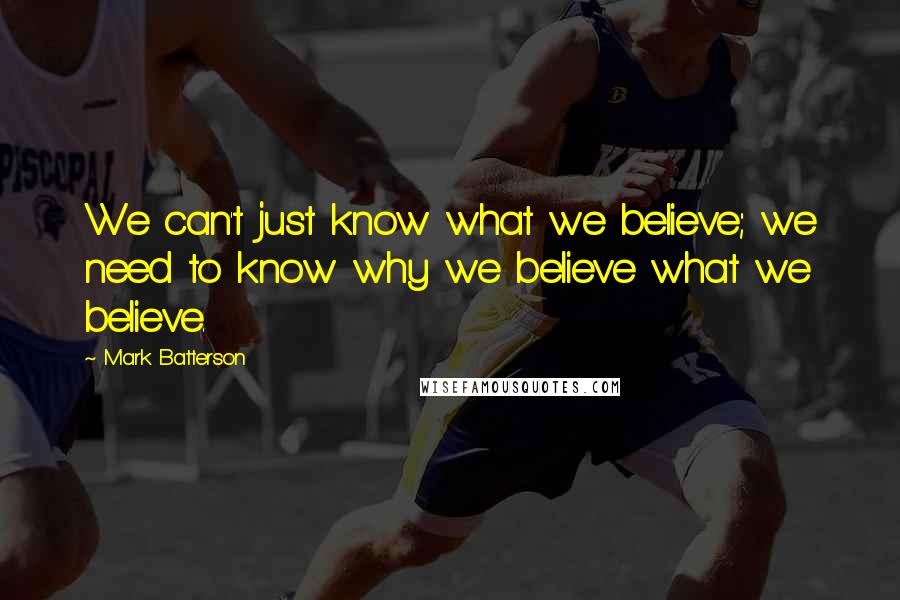 PISCOPAL

We can't just know what we believe; we need to know why we believe what we believe.

~ Mark Batterson

WISEFAMOUSQUOTES.COM